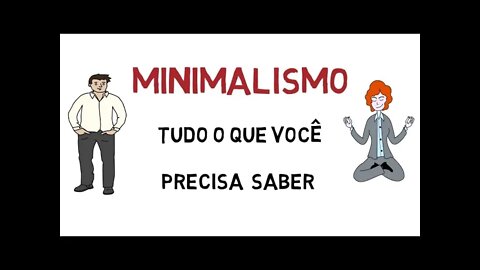 MINIMALISMO

TUDO O QUE VOCÊ

PRECISA SABER